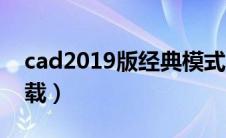 cad2019版经典模式
载）